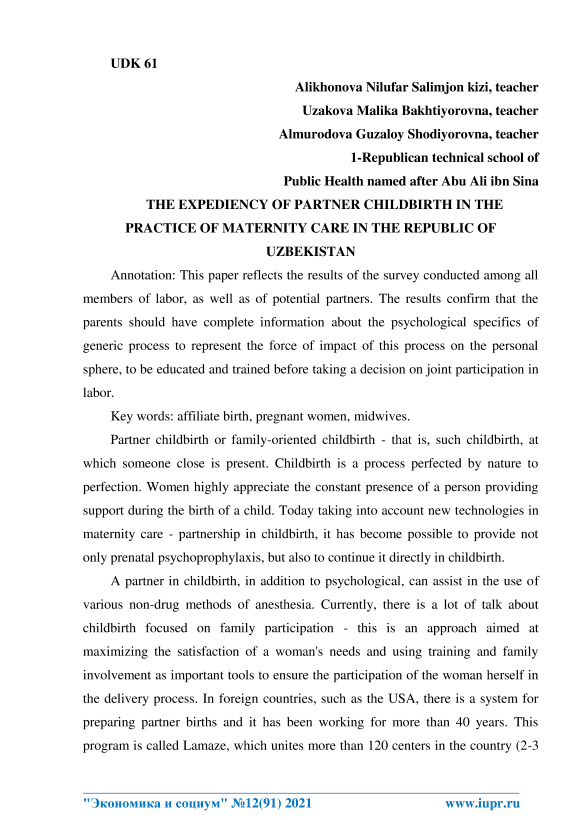 UDK 61

Alikhonova Nilufar Salimjon kizi, teacher
Uzakova Malika Bakhtiyorovna, teacher
Almurodova Guzaloy Shodiyorovna, teacher
1-Republican technical school of
Public Health named after Abu Ali ibn Sina

THE EXPEDIENCY OF PARTNER CHILDBIRTH IN THE PRACTICE OF MATERNITY CARE IN THE REPUBLIC OF UZBEKISTAN

Annotation: This paper reflects the results of the survey conducted among all members of labor, as well as of potential partners. The results confirm that the parents should have complete information about the psychological specifics of generic process to represent the force of impact of this process on the personal sphere, to be educated and trained before taking a decision on joint participation in labor.

Key words: affiliate birth, pregnant women, midwives.

Partner childbirth or family-oriented childbirth - that is, such childbirth, at which someone close is present. Childbirth is a process perfected by nature to perfection. Women highly appreciate the constant presence of a person providing support during the birth of a child. Today taking into account new technologies in maternity care - partnership in childbirth, it has become possible to provide not only prenatal psychoprophylaxis, but also to continue it directly in childbirth.

A partner in childbirth, in addition to psychological, can assist in the use of various non-drug methods of anesthesia. Currently, there is a lot of talk about childbirth focused on family participation - this is an approach aimed at maximizing the satisfaction of a woman's needs and using training and family involvement as important tools to ensure the participation of the woman herself in the delivery process. In foreign countries, such as the USA, there is a system for preparing partner births and it has been working for more than 40 years. This program is called Lamaze, which unites more than 120 centers in the country (2-3

"Экономика и социум" №12(91) 2021 www.iupr.ru